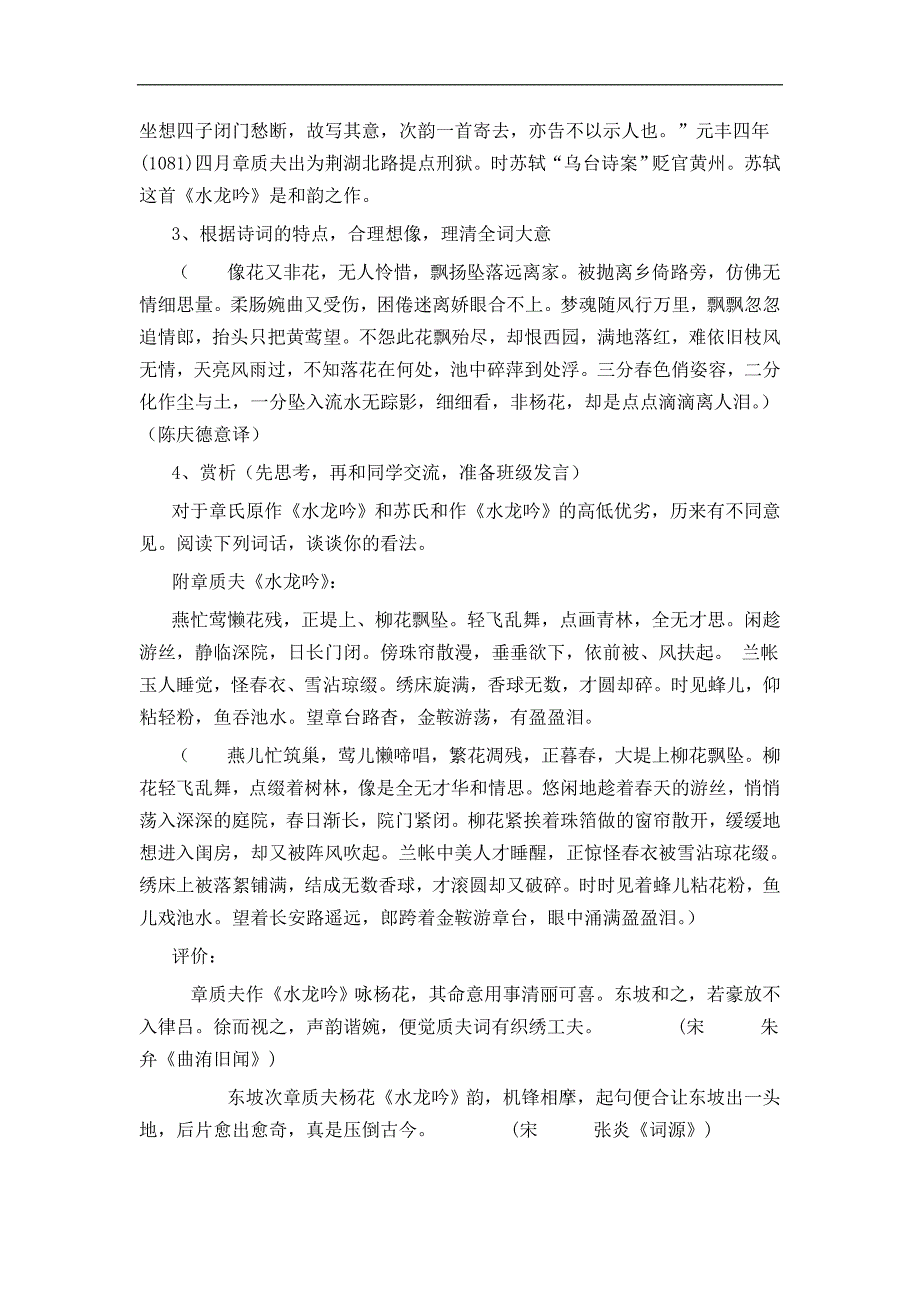 坐想四子闭门愁断，故写其意，次韵一首寄去，亦告不以示人也。”元丰四年(1081)四月章质夫出为荆湖北路提点刑狱。时苏轼“乌台诗案”贬官黄州。苏轼这首《水龙吟》是和韵之作。

3、根据诗词的特点，合理想像，理清全词大意

（　　像花又非花，无人怜惜，飘扬坠落远离家。被抛离乡倚路旁，仿佛无情细思量。柔肠婉曲又受伤，困倦迷离娇眼合不上。梦魂随风行万里，飘飘忽忽追情郎，抬头只把黄莺望。不怨此花飘殆尽，却恨西园，满地落红，难依旧枝风无情，天亮风雨过，不知落花在何处，池中碎萍到处浮。三分春色俏姿容，二分化作尘与土，一分坠入流水无踪影，细细看，非杨花，却是点点滴滴离人泪。）（陈庆德意译）

4、赏析（先思考，再和同学交流，准备班级发言）

对于章氏原作《水龙吟》和苏氏和作《水龙吟》的高低优劣，历来有不同意见。阅读下列词话，谈谈你的看法。

附章质夫《水龙吟》：

燕忙莺懒花残，正堤上、柳花飘坠。轻飞乱舞，点画青林，全无才思。闲趁游丝，静临深院，日长门闭。傍珠帘散漫，垂垂欲下，依前被、风扶起。 兰帐玉人睡觉，怪春衣、雪沾琼缀。绣床旋满，香球无数，才圆却碎。时见蜂儿，仰粘轻粉，鱼吞池水。望章台路杳，金鞍游荡，有盈盈泪。

（　　燕儿忙筑巢，莺儿懒啼唱，繁花凋残，正暮春，大堤上柳花飘坠。柳花轻飞乱舞，点缀着树林，像是全无才华和情思。悠闲地趁着春天的游丝，悄悄荡入深深的庭院，春日渐长，院门紧闭。柳花紧挨着珠箔做的窗帘散开，缓缓地想进入闺房，却又被阵风吹起。兰帐中美人才睡醒，正惊怪春衣被雪沾琼花缀。绣床上被落絮铺满，结成无数香球，才滚圆却又破碎。时时见着蜂儿粘花粉，鱼儿戏池水。望着长安路遥远，郎跨着金鞍游章台，眼中涌满盈盈泪。）

评价：

章质夫作《水龙吟》咏杨花，其命意用事清丽可喜。东坡和之，若豪放不入律吕。徐而视之，声韵谐婉，便觉质夫词有织绣工夫。　　　（宋　　朱弁《曲洧旧闻》）

东坡次章质夫杨花《水龙吟》韵，机锋相摩，起句便合让东坡出一头地，后片愈出愈奇，真是压倒古今。　　　（宋　　张炎《词源》）